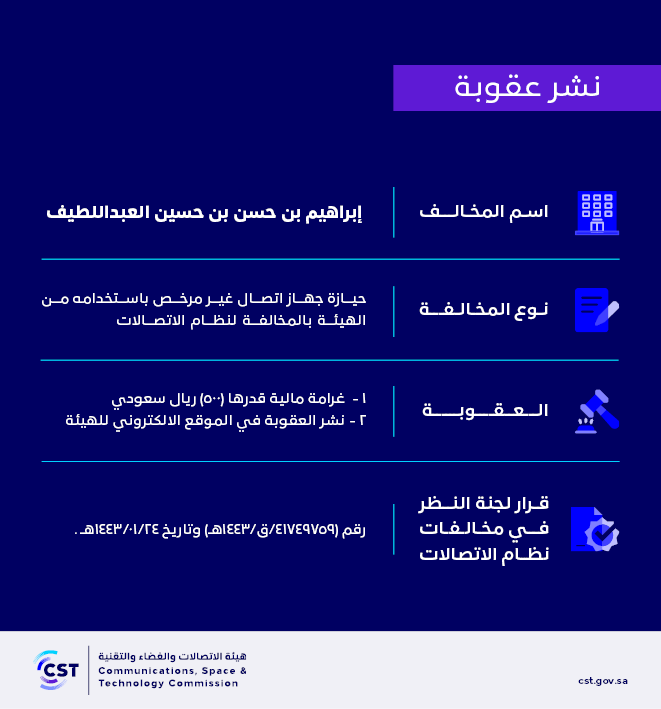 نشر عقوبة

اسم المخالف
إبراهيم بن حسن بن حسين العبداللطيف

نوع المخالفة
حيازة جهاز اتصال غير مرخص باستخدامه من الهيئة بالمخالفة لنظام الاتصالات

العقوبة
١ - غرامة مالية قدرها (٥٠٠) ريال سعودي
٢ - نشر العقوبة في الموقع الالكتروني للهيئة

قرار لجنة النظر في مخالفات نظام الاتصالات
رقم (٤١٧٤٩٧٥٩/ق/١٤٤٣هـ) وتاريخ ١٤٤٣/٠١/٢٤هـ.

CST
هيئة الاتصالات والفضاء والتقنية
Communications, Space & Technology Commission
cst.gov.sa